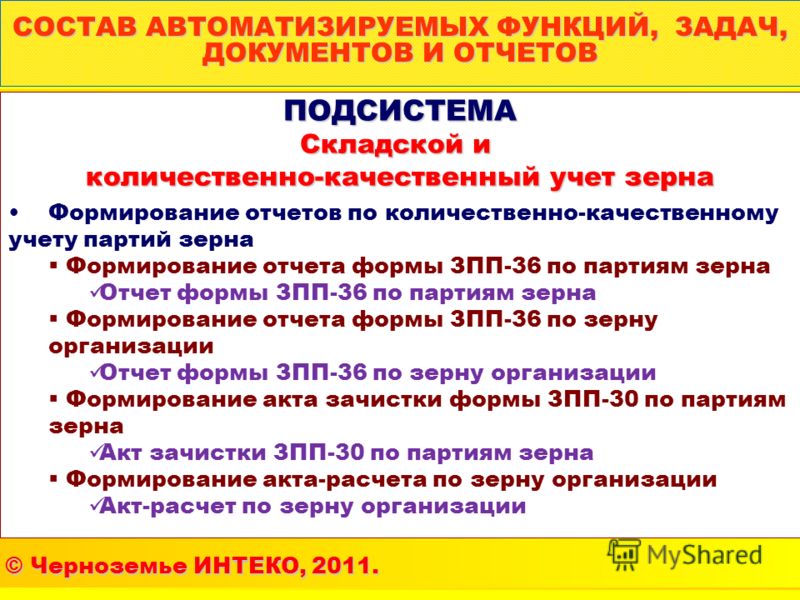 СОСТАВ АВТОМАТИЗИРУЕМЫХ ФУНКЦИЙ, ЗАДАЧ, ДОКУМЕНТОВ И ОТЧЕТОВ

ПОДСИСТЕМА
Складской и
количественно-качественный учет зерна

• Формирование отчетов по количественно-качественному учету партий зерна
▪ Формирование отчета формы ЗПП-36 по партиям зерна
✓Отчет формы ЗПП-36 по партиям зерна
▪ Формирование отчета формы ЗПП-36 по зерну организации
✓Отчет формы ЗПП-36 по зерну организации
▪ Формирование акта зачистки формы ЗПП-30 по партиям зерна
✓Акт зачистки ЗПП-30 по партиям зерна
▪ Формирование акта-расчета по зерну организации
✓Акт-расчет по зерну организации

© Черноземье ИНТЕКО, 2011.

MyShared